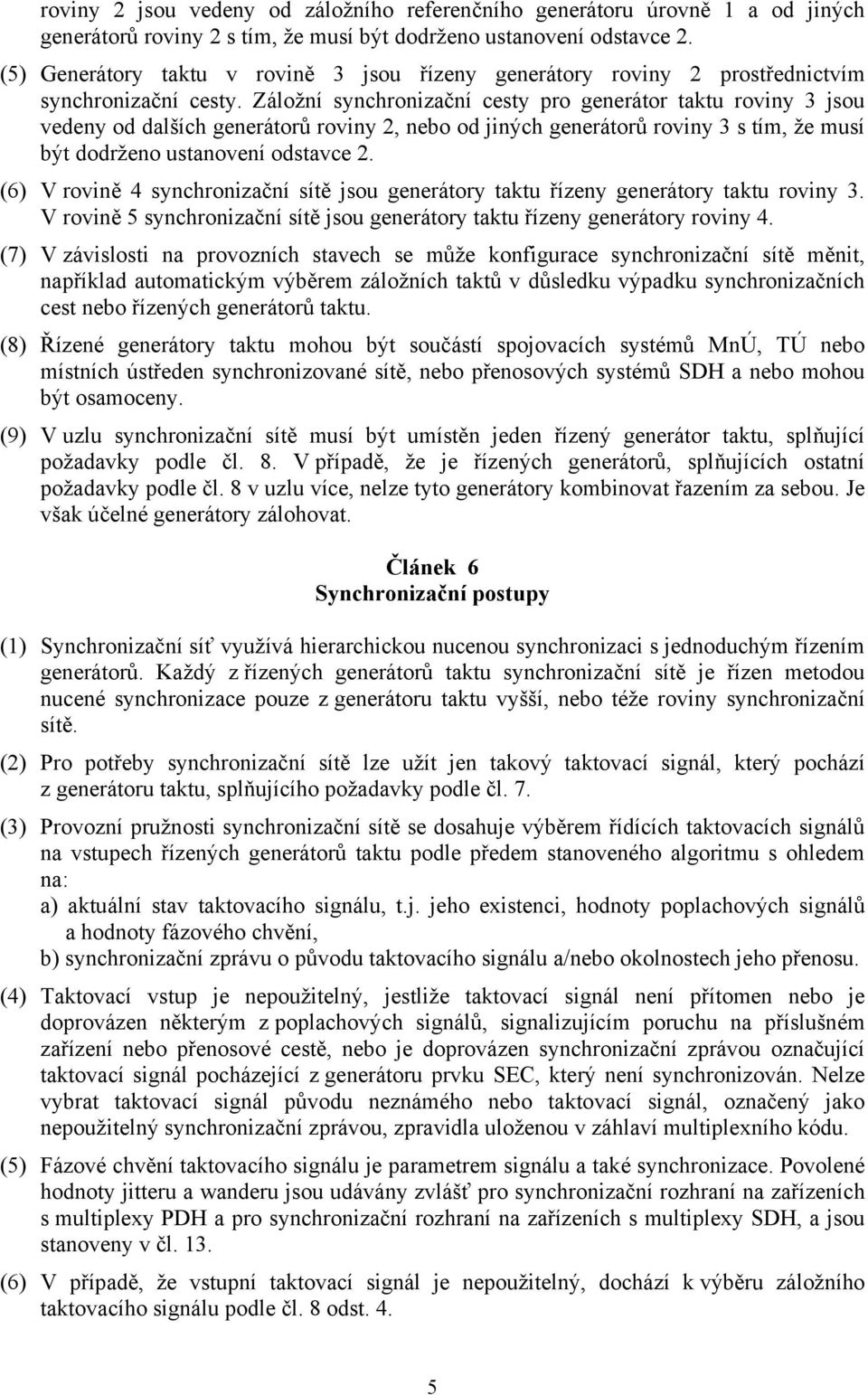 roviny 2 jsou vedeny od záložního referenčního generátoru úrovně 1 a od jiných generátorů roviny 2 s tím, že musí být dodrženo ustanovení odstavce 2.

(5) Generátory taktu v rovině 3 jsou řízeny generátory roviny 2 prostřednictvím synchronizační cesty. Záložní synchronizační cesty pro generátor taktu roviny 3 jsou vedeny od dalších generátorů roviny 2, nebo od jiných generátorů roviny 3 s tím, že musí být dodrženo ustanovení odstavce 2.

(6) V rovině 4 synchronizační sítě jsou generátory taktu řízeny generátory taktu roviny 3. V rovině 5 synchronizační sítě jsou generátory taktu řízeny generátory roviny 4.

(7) V závislosti na provozních stavech se může konfigurace synchronizační sítě měnit, například automatickým výběrem záložních taktů v důsledku výpadku synchronizačních cest nebo řízených generátorů taktu.

(8) Řízené generátory taktu mohou být součástí spojovacích systémů MnÚ, TÚ nebo místních ústředen synchronizované sítě, nebo přenosových systémů SDH a nebo mohou být osamoceny.

(9) V uzlu synchronizační sítě musí být umístěn jeden řízený generátor taktu, splňující požadavky podle čl. 8. V případě, že je řízených generátorů, splňujících ostatní požadavky podle čl. 8 v uzlu více, nelze tyto generátory kombinovat řazením za sebou. Je však účelné generátory zálohovat.

Článek 6
Synchronizační postupy

(1) Synchronizační síť využívá hierarchickou nucenou synchronizaci s jednoduchým řízením generátorů. Každý z řízených generátorů taktu synchronizační sítě je řízen metodou nucené synchronizace pouze z generátoru taktu vyšší, nebo téže roviny synchronizační sítě.

(2) Pro potřeby synchronizační sítě lze užít jen takový taktovací signál, který pochází z generátoru taktu, splňujícího požadavky podle čl. 7.

(3) Provozní pružnosti synchronizační sítě se dosahuje výběrem řídících taktovacích signálů na vstupech řízených generátorů taktu podle předem stanoveného algoritmu s ohledem na:
a) aktuální stav taktovacího signálu, t.j. jeho existenci, hodnoty poplachových signálů a hodnoty fázového chvění,
b) synchronizační zprávu o původu taktovacího signálu a/nebo okolnostech jeho přenosu.

(4) Taktovací vstup je nepoužitelný, jestliže taktovací signál není přítomen nebo je doprovázen některým z poplachových signálů, signalizujícím poruchu na příslušném zařízení nebo přenosové cestě, nebo je doprovázen synchronizační zprávou označující taktovací signál pocházející z generátoru prvku SEC, který není synchronizován. Nelze vybrat taktovací signál původu neznámého nebo taktovací signál, označený jako nepoužitelný synchronizační zprávou, zpravidla uloženou v záhlaví multiplexního kódu.

(5) Fázové chvění taktovacího signálu je parametrem signálu a také synchronizace. Povolené hodnoty jitteru a wanderu jsou udávány zvlášť pro synchronizační rozhraní na zařízeních s multiplexy PDH a pro synchronizační rozhraní na zařízeních s multiplexy SDH, a jsou stanoveny v čl. 13.

(6) V případě, že vstupní taktovací signál je nepoužitelný, dochází k výběru záložního taktovacího signálu podle čl. 8 odst. 4.

5